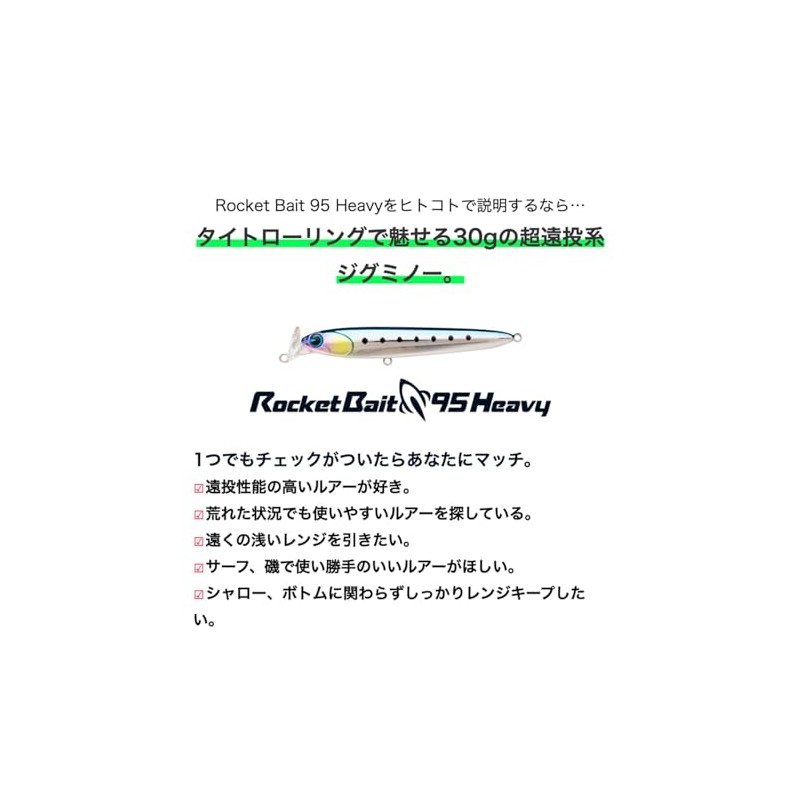 Rocket Bait 95 Heavyをヒトコトで説明するなら…

タイトローリングで魅せる30gの超遠投系ジグミノー。

Rocket Bait 95 Heavy

1つでもチェックがついたらあなたにマッチ。

☑遠投性能の高いルアーが好き。

☑荒れた状況でも使いやすいルアーを探している。

☑遠くの浅いレンジを引きたい。

☑サーフ、磯で使い勝手のいいルアーがほしい。

☑シャロー、ボトムに関わらずしっかりレンジキープしたい。